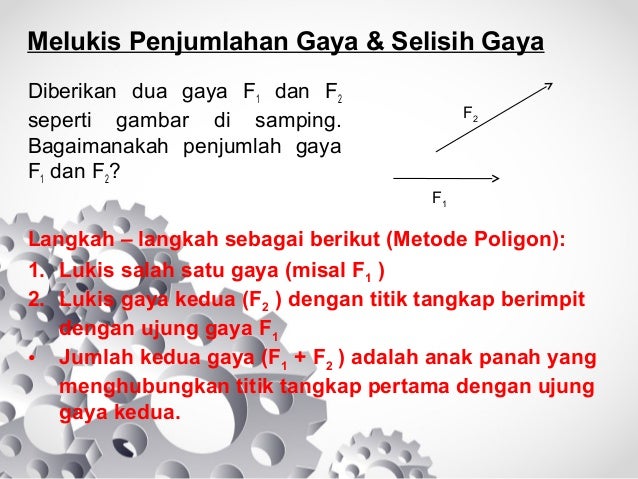 Melukis Penjumlahan Gaya & Selisih Gaya

Diberikan dua gaya $F_1$ dan $F_2$ seperti gambar di samping. Bagaimanakah penjumlah gaya $F_1$ dan $F_2$?

$F_2$

$F_1$

Langkah – langkah sebagai berikut (Metode Poligon):
1. Lukis salah satu gaya (misal $F_1$ )
2. Lukis gaya kedua ($F_2$ ) dengan titik tangkap berimpit dengan ujung gaya $F_1$
• Jumlah kedua gaya ($F_1 + F_2$ ) adalah anak panah yang menghubungkan titik tangkap pertama dengan ujung gaya kedua.